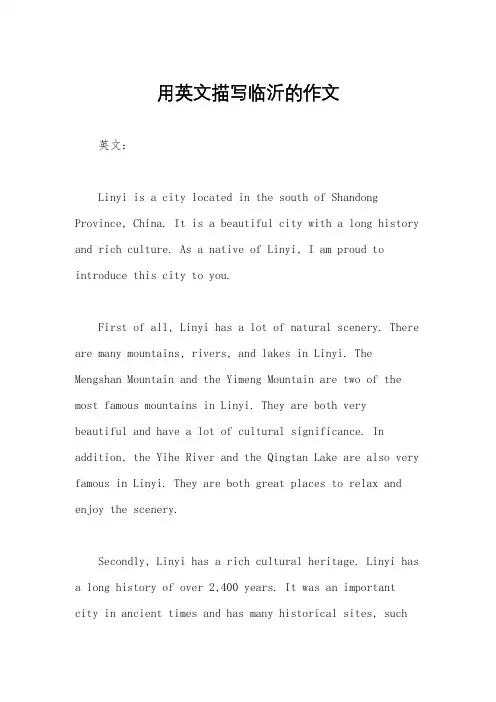 用英文描写临沂的作文

英文：

Linyi is a city located in the south of Shandong Province, China. It is a beautiful city with a long history and rich culture. As a native of Linyi, I am proud to introduce this city to you.

First of all, Linyi has a lot of natural scenery. There are many mountains, rivers, and lakes in Linyi. The Mengshan Mountain and the Yimeng Mountain are two of the most famous mountains in Linyi. They are both very beautiful and have a lot of cultural significance. In addition, the Yihe River and the Qingtan Lake are also very famous in Linyi. They are both great places to relax and enjoy the scenery.

Secondly, Linyi has a rich cultural heritage. Linyi has a long history of over 2,400 years. It was an important city in ancient times and has many historical sites, such